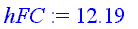 $hFC := 12.19$